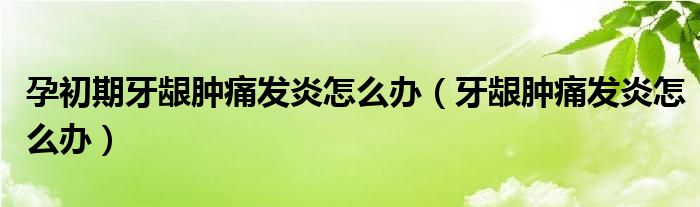 孕初期牙龈肿痛发炎怎么办（牙龈肿痛发炎怎么办）